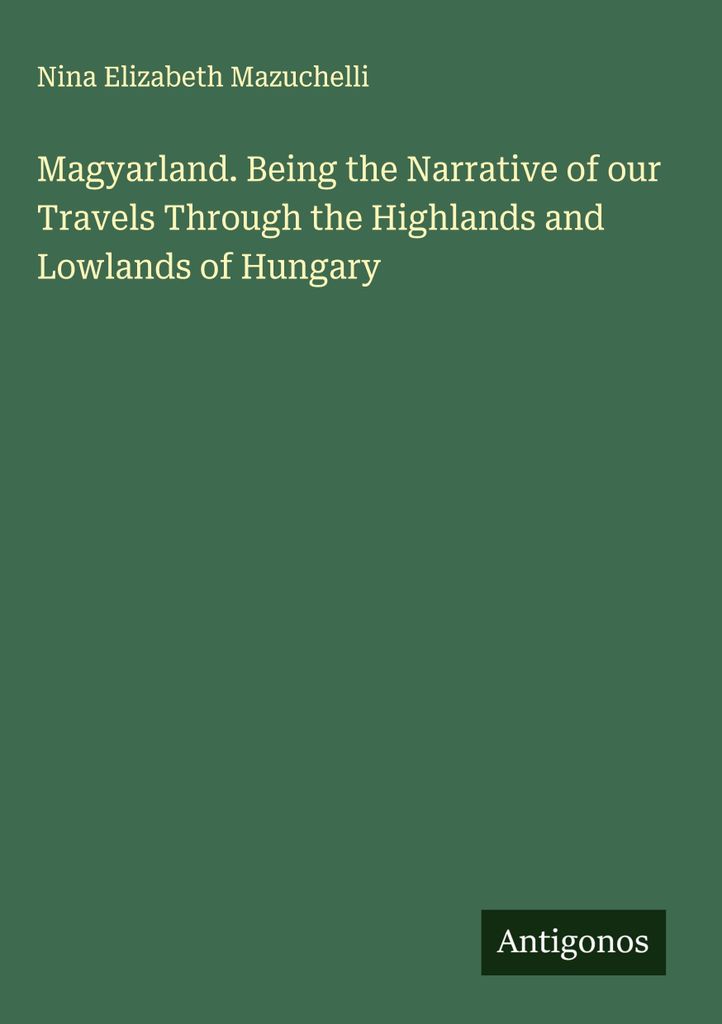 Nina Elizabeth Mazuchelli

Magyarland. Being the Narrative of our Travels Through the Highlands and Lowlands of Hungary

Antigonos